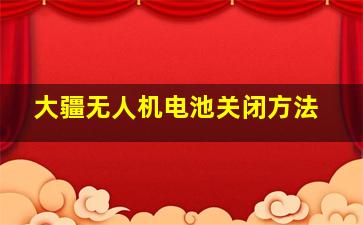 大疆无人机电池关闭方法